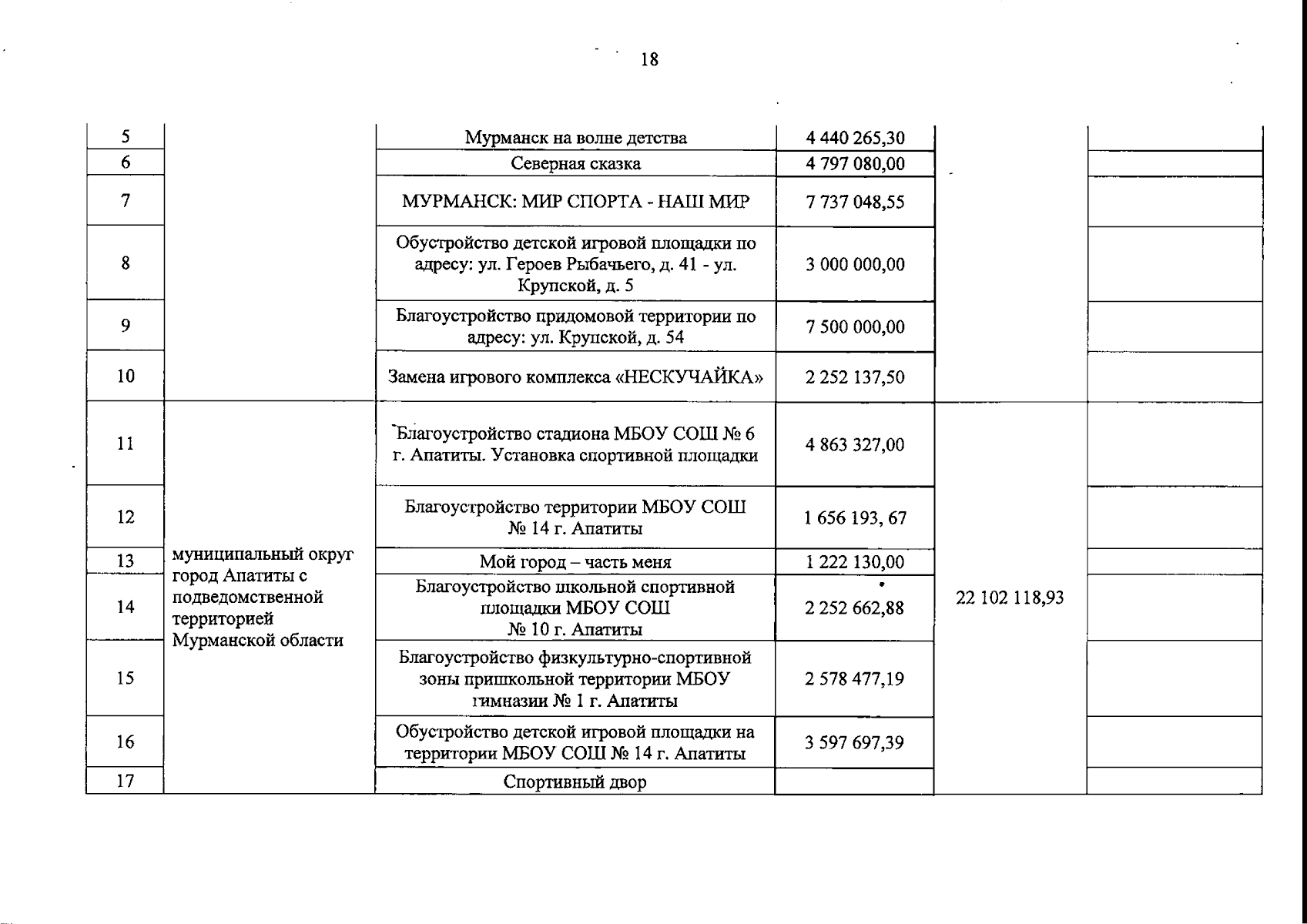 18

| | | | | | |
|---|---|---|---|---|---|
| 5 | | Мурманск на волне детства | 4 440 265,30 | | |
| 6 | | Северная сказка | 4 797 080,00 | | |
| 7 | | МУРМАНСК: МИР СПОРТА - НАШ МИР | 7 737 048,55 | | |
| 8 | | Обустройство детской игровой площадки по адресу: ул. Героев Рыбачьего, д. 41 - ул. Крупской, д. 5 | 3 000 000,00 | | |
| 9 | | Благоустройство придомовой территории по адресу: ул. Крупской, д. 54 | 7 500 000,00 | | |
| 10 | | Замена игрового комплекса «НЕСКУЧАЙКА» | 2 252 137,50 | | |
| 11 | муниципальный округ город Апатиты с подведомственной территорией Мурманской области | Благоустройство стадиона МБОУ СОШ № 6 г. Апатиты. Установка спортивной площадки | 4 863 327,00 | 22 102 118,93 | |
| 12 | | Благоустройство территории МБОУ СОШ № 14 г. Апатиты | 1 656 193, 67 | | |
| 13 | | Мой город – часть меня | 1 222 130,00 | | |
| 14 | | Благоустройство школьной спортивной площадки МБОУ СОШ № 10 г. Апатиты | 2 252 662,88 | | |
| 15 | | Благоустройство физкультурно-спортивной зоны пришкольной территории МБОУ гимназии № 1 г. Апатиты | 2 578 477,19 | | |
| 16 | | Обустройство детской игровой площадки на территории МБОУ СОШ № 14 г. Апатиты | 3 597 697,39 | | |
| 17 | | Спортивный двор | | | |